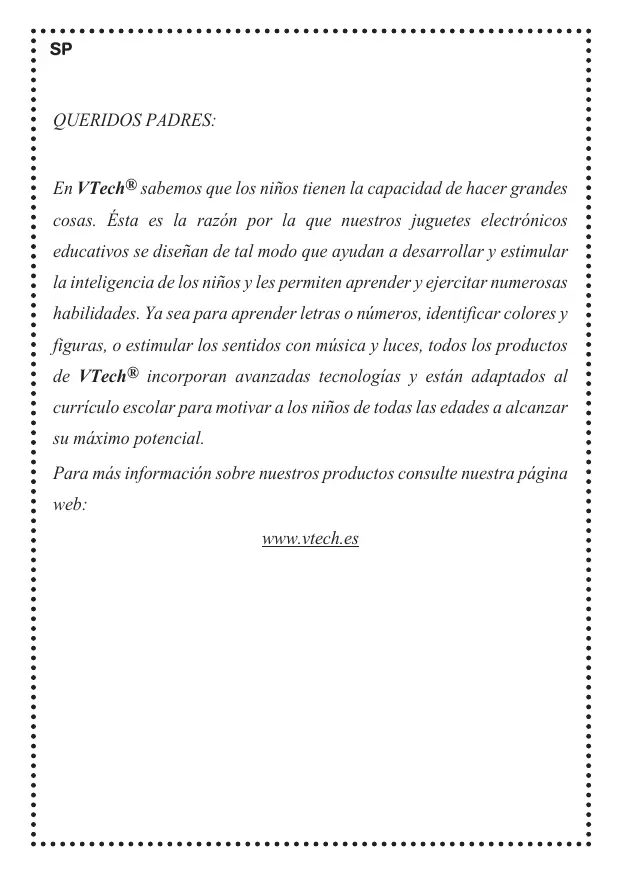 SP

QUERIDOS PADRES:

En VTech® sabemos que los niños tienen la capacidad de hacer grandes cosas. Ésta es la razón por la que nuestros juguetes electrónicos educativos se diseñan de tal modo que ayudan a desarrollar y estimular la inteligencia de los niños y les permiten aprender y ejercitar numerosas habilidades. Ya sea para aprender letras o números, identificar colores y figuras, o estimular los sentidos con música y luces, todos los productos de VTech® incorporan avanzadas tecnologías y están adaptados al currículo escolar para motivar a los niños de todas las edades a alcanzar su máximo potencial.
Para más información sobre nuestros productos consulte nuestra página web:

www.vtech.es